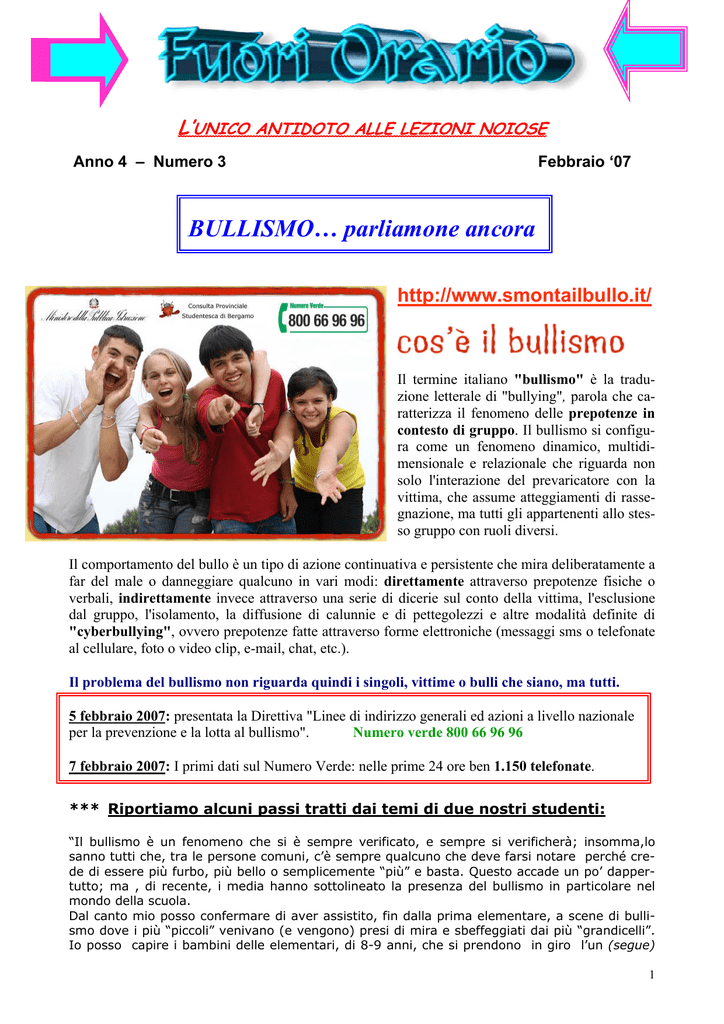 Fuori Orario

L'UNICO ANTIDOTO ALLE LEZIONI NOIOSE

Anno 4 – Numero 3

Febbraio '07

BULLISMO… parliamone ancora

Ministero della Pubblica Istruzione

Consulta Provinciale Studentesca di Bergamo

Numero Verde 800 66 96 96

http://www.smontailbullo.it/

cos'è il bullismo

Il termine italiano "bullismo" è la traduzione letterale di "bullying", parola che caratterizza il fenomeno delle prepotenze in contesto di gruppo. Il bullismo si configura come un fenomeno dinamico, multidimensionale e relazionale che riguarda non solo l'interazione del prevaricatore con la vittima, che assume atteggiamenti di rassegnazione, ma tutti gli appartenenti allo stesso gruppo con ruoli diversi.

Il comportamento del bullo è un tipo di azione continuativa e persistente che mira deliberatamente a far del male o danneggiare qualcuno in vari modi: direttamente attraverso prepotenze fisiche o verbali, indirettamente invece attraverso una serie di dicerie sul conto della vittima, l'esclusione dal gruppo, l'isolamento, la diffusione di calunnie e di pettegolezzi e altre modalità definite di "cyberbullying", ovvero prepotenze fatte attraverso forme elettroniche (messaggi sms o telefonate al cellulare, foto o video clip, e-mail, chat, etc.).

Il problema del bullismo non riguarda quindi i singoli, vittime o bulli che siano, ma tutti.

5 febbraio 2007: presentata la Direttiva "Linee di indirizzo generali ed azioni a livello nazionale per la prevenzione e la lotta al bullismo". Numero verde 800 66 96 96

7 febbraio 2007: I primi dati sul Numero Verde: nelle prime 24 ore ben 1.150 telefonate.

*** Riportiamo alcuni passi tratti dai temi di due nostri studenti:

"Il bullismo è un fenomeno che si è sempre verificato, e sempre si verificherà; insomma,lo sanno tutti che, tra le persone comuni, c'è sempre qualcuno che deve farsi notare perché crede di essere più furbo, più bello o semplicemente "più" e basta. Questo accade un po' dappertutto; ma , di recente, i media hanno sottolineato la presenza del bullismo in particolare nel mondo della scuola.
Dal canto mio posso confermare di aver assistito, fin dalla prima elementare, a scene di bullismo dove i più "piccoli" venivano (e vengono) presi di mira e sbeffeggiati dai più "grandicelli". Io posso capire i bambini delle elementari, di 8-9 anni, che si prendono in giro l'un (segue)

1